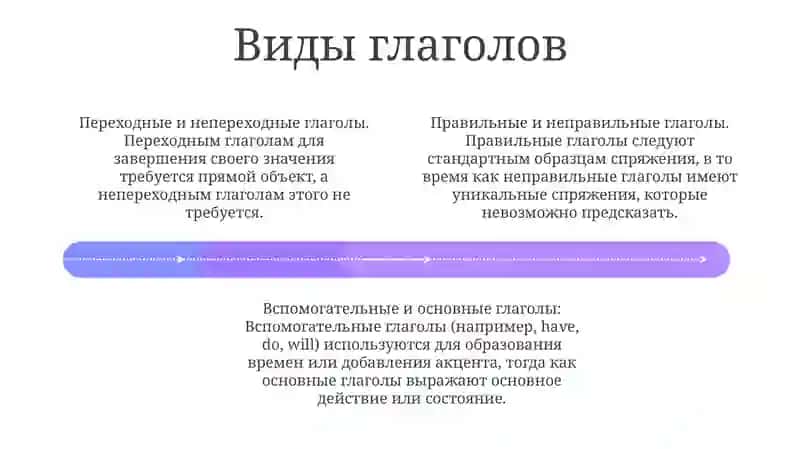 Виды глаголов

Переходные и непереходные глаголы. Переходным глаголам для завершения своего значения требуется прямой объект, а непереходным глаголам этого не требуется.

Правильные и неправильные глаголы. Правильные глаголы следуют стандартным образцам спряжения, в то время как неправильные глаголы имеют уникальные спряжения, которые невозможно предсказать.

Вспомогательные и основные глаголы: Вспомогательные глаголы (например, have, do, will) используются для образования времен или добавления акцента, тогда как основные глаголы выражают основное действие или состояние.